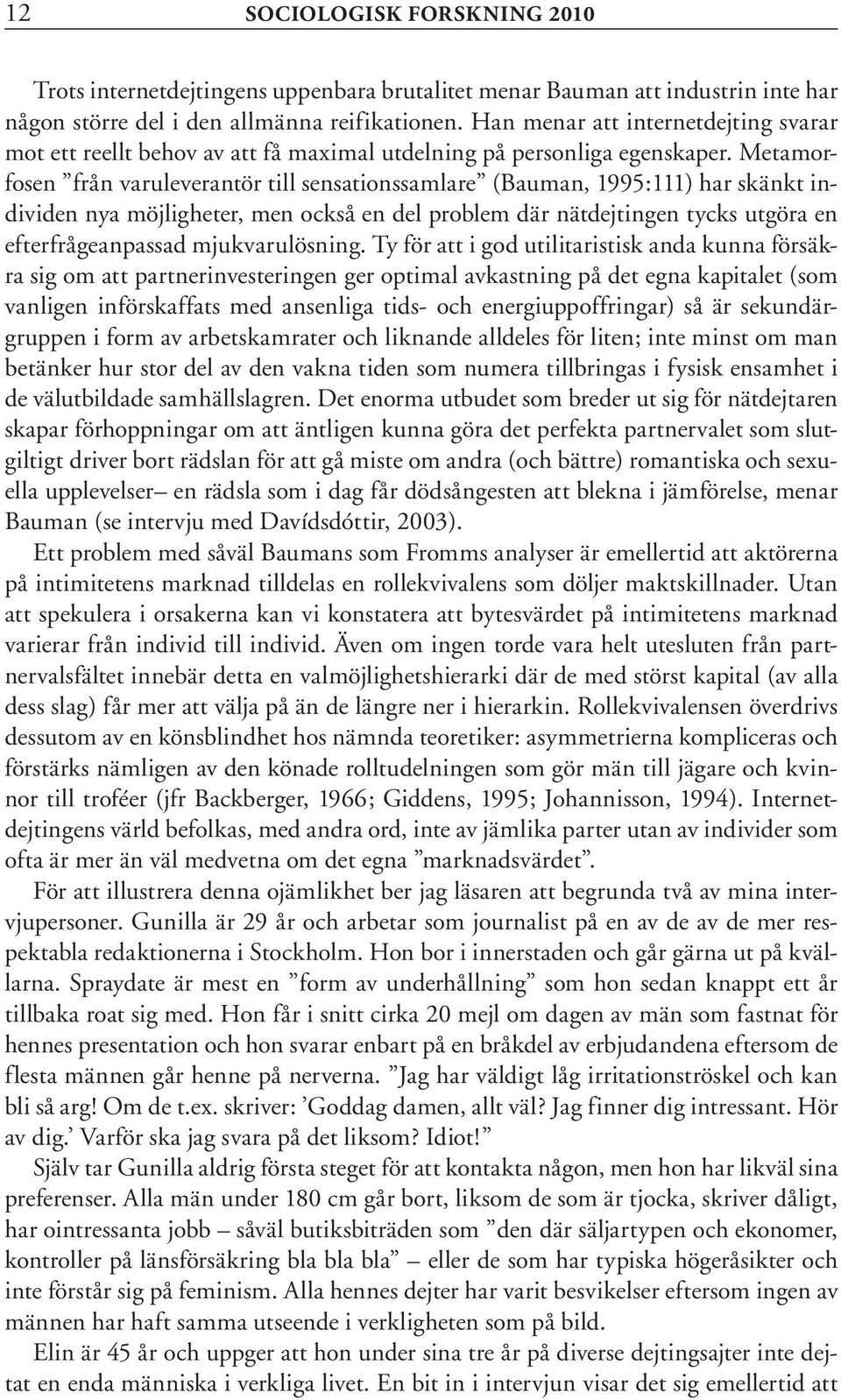 12 SOCIOLOGISK FORSKNING 2010

Trots internetdejtingens uppenbara brutalitet menar Bauman att industrin inte har någon större del i den allmänna reifikationen. Han menar att internetdejting svarar mot ett reellt behov av att få maximal utdelning på personliga egenskaper. Metamorfosen ”från varuleverantör till sensationssamlare” (Bauman, 1995:111) har skänkt individen nya möjligheter, men också en del problem där nätdejtingen tycks utgöra en efterfrågeanpassad mjukvarulösning. Ty för att i god utilitaristisk anda kunna försäkra sig om att partnerinvesteringen ger optimal avkastning på det egna kapitalet (som vanligen införskaffats med ansenliga tids- och energiuppoffringar) så är sekundärgruppen i form av arbetskamrater och liknande alldeles för liten; inte minst om man betänker hur stor del av den vakna tiden som numera tillbringas i fysisk ensamhet i de välutbildade samhällslagren. Det enorma utbudet som breder ut sig för nätdejtaren skapar förhoppningar om att äntligen kunna göra det perfekta partnervalet som slutgiltigt driver bort rädslan för att gå miste om andra (och bättre) romantiska och sexuella upplevelser– en rädsla som i dag får dödsångesten att blekna i jämförelse, menar Bauman (se intervju med Davídsdóttir, 2003).

Ett problem med såväl Baumans som Fromms analyser är emellertid att aktörerna på intimitetens marknad tilldelas en rollekvivalens som döljer maktskillnader. Utan att spekulera i orsakerna kan vi konstatera att bytesvärdet på intimitetens marknad varierar från individ till individ. Även om ingen torde vara helt utesluten från partnervalsfältet innebär detta en valmöjlighetshierarki där de med störst kapital (av alla dess slag) får mer att välja på än de längre ner i hierarkin. Rollekvivalensen överdrivs dessutom av en könsblindhet hos nämnda teoretiker: asymmetrierna kompliceras och förstärks nämligen av den könade rolltudelningen som gör män till jägare och kvinnor till troféer (jfr Backberger, 1966; Giddens, 1995; Johannisson, 1994). Internetdejtingens värld befolkas, med andra ord, inte av jämlika parter utan av individer som ofta är mer än väl medvetna om det egna ”marknadsvärdet”.

För att illustrera denna ojämlikhet ber jag läsaren att begrunda två av mina intervjupersoner. Gunilla är 29 år och arbetar som journalist på en av de av de mer respektabla redaktionerna i Stockholm. Hon bor i innerstaden och går gärna ut på kvällarna. Spraydate är mest en ”form av underhållning” som hon sedan knappt ett år tillbaka roat sig med. Hon får i snitt cirka 20 mejl om dagen av män som fastnat för hennes presentation och hon svarar enbart på en bråkdel av erbjudandena eftersom de flesta männen går henne på nerverna. ”Jag har väldigt låg irritationströskel och kan bli så arg! Om de t.ex. skriver: ’Goddag damen, allt väl? Jag finner dig intressant. Hör av dig.’ Varför ska jag svara på det liksom? Idiot!”

Själv tar Gunilla aldrig första steget för att kontakta någon, men hon har likväl sina preferenser. Alla män under 180 cm går bort, liksom de som är tjocka, skriver dåligt, har ointressanta jobb – såväl butiksbiträden som ”den där säljartypen och ekonomer, kontroller på länsförsäkring bla bla bla” – eller de som har typiska högeråsikter och inte förstår sig på feminism. Alla hennes dejter har varit besvikelser eftersom ingen av männen har haft samma utseende i verkligheten som på bild.

Elin är 45 år och uppger att hon under sina tre år på diverse dejtingsajter inte dejtat en enda människa i verkliga livet. En bit in i intervjun visar det sig emellertid att